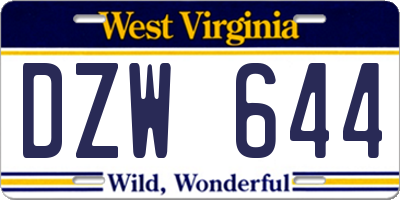 West Virginia

DZW 644

Wild, Wonderful